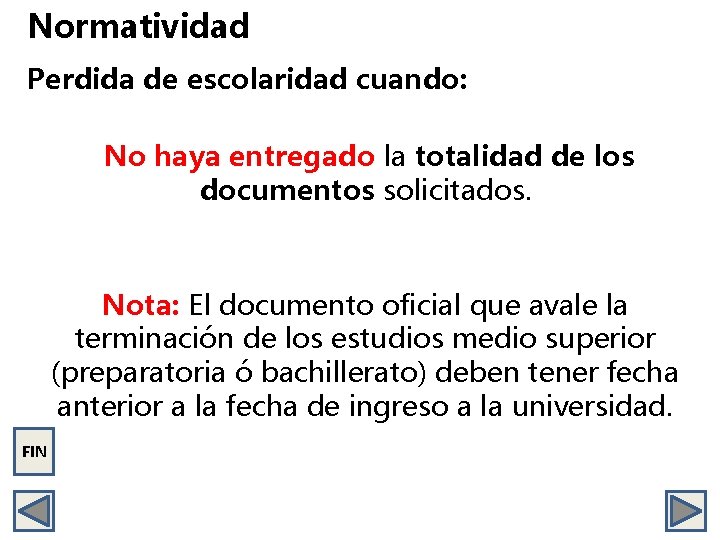 Normatividad

Perdida de escolaridad cuando:

No haya entregado la totalidad de los documentos solicitados.

Nota: El documento oficial que avale la terminación de los estudios medio superior (preparatoria ó bachillerato) deben tener fecha anterior a la fecha de ingreso a la universidad.

FIN